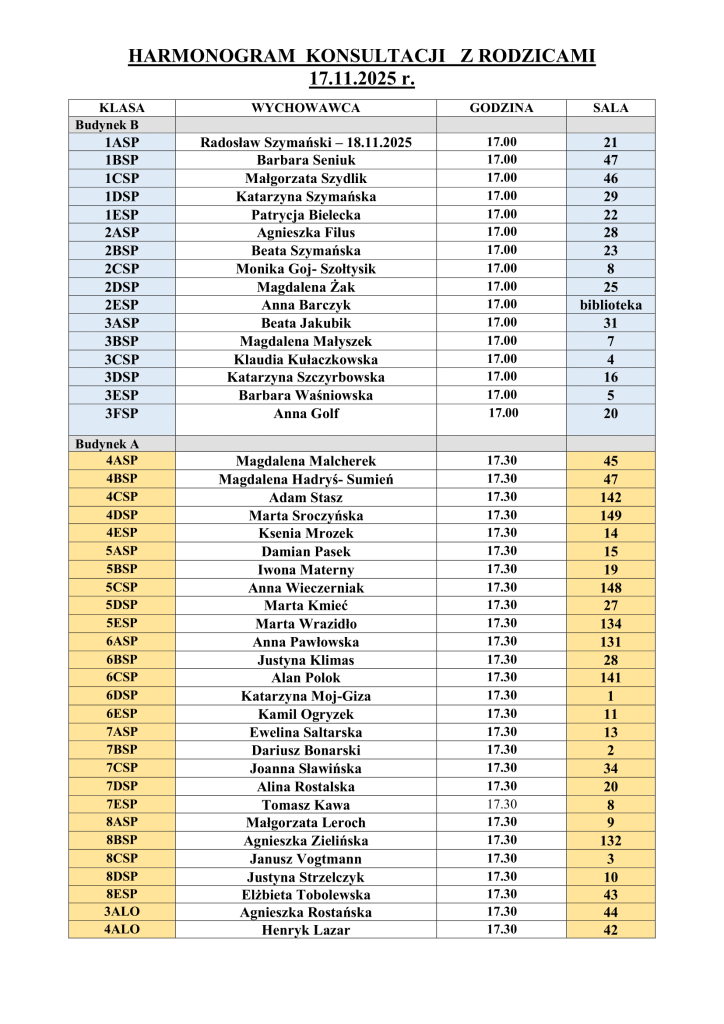 HARMONOGRAM KONSULTACJI Z RODZICAMI
17.11.2025 r.

| KLASA | WYCHOWAWCA | GODZINA | SALA |
|---|---|---|---|
| Budynek B | | | |
| 1ASP | Radosław Szymański – 18.11.2025 | 17.00 | 21 |
| 1BSP | Barbara Seniuk | 17.00 | 47 |
| 1CSP | Małgorzata Szydlik | 17.00 | 46 |
| 1DSP | Katarzyna Szymańska | 17.00 | 29 |
| 1ESP | Patrycja Bielecka | 17.00 | 22 |
| 2ASP | Agnieszka Filus | 17.00 | 28 |
| 2BSP | Beata Szymańska | 17.00 | 23 |
| 2CSP | Monika Goj- Szołtysik | 17.00 | 8 |
| 2DSP | Magdalena Żak | 17.00 | 25 |
| 2ESP | Anna Barczyk | 17.00 | biblioteka |
| 3ASP | Beata Jakubik | 17.00 | 31 |
| 3BSP | Magdalena Małyszek | 17.00 | 7 |
| 3CSP | Klaudia Kułaczkowska | 17.00 | 4 |
| 3DSP | Katarzyna Szczyrbowska | 17.00 | 16 |
| 3ESP | Barbara Waśniowska | 17.00 | 5 |
| 3FSP | Anna Golf | 17.00 | 20 |
| Budynek A | | | |
| 4ASP | Magdalena Malcherek | 17.30 | 45 |
| 4BSP | Magdalena Hadryś- Sumień | 17.30 | 47 |
| 4CSP | Adam Stasz | 17.30 | 142 |
| 4DSP | Marta Sroczyńska | 17.30 | 149 |
| 4ESP | Ksenia Mrozek | 17.30 | 14 |
| 5ASP | Damian Pasek | 17.30 | 15 |
| 5BSP | Iwona Materny | 17.30 | 19 |
| 5CSP | Anna Wieczerniak | 17.30 | 148 |
| 5DSP | Marta Kmieć | 17.30 | 27 |
| 5ESP | Marta Wrazidło | 17.30 | 134 |
| 6ASP | Anna Pawłowska | 17.30 | 131 |
| 6BSP | Justyna Klimas | 17.30 | 28 |
| 6CSP | Alan Polok | 17.30 | 141 |
| 6DSP | Katarzyna Moj-Giza | 17.30 | 1 |
| 6ESP | Kamil Ogryzek | 17.30 | 11 |
| 7ASP | Ewelina Saltarska | 17.30 | 13 |
| 7BSP | Dariusz Bonarski | 17.30 | 2 |
| 7CSP | Joanna Sławińska | 17.30 | 34 |
| 7DSP | Alina Rostalska | 17.30 | 20 |
| 7ESP | Tomasz Kawa | 17.30 | 8 |
| 8ASP | Małgorzata Leroch | 17.30 | 9 |
| 8BSP | Agnieszka Zielińska | 17.30 | 132 |
| 8CSP | Janusz Vogtmann | 17.30 | 3 |
| 8DSP | Justyna Strzelczyk | 17.30 | 10 |
| 8ESP | Elżbieta Tobolewska | 17.30 | 43 |
| 3ALO | Agnieszka Rostańska | 17.30 | 44 |
| 4ALO | Henryk Lazar | 17.30 | 42 |